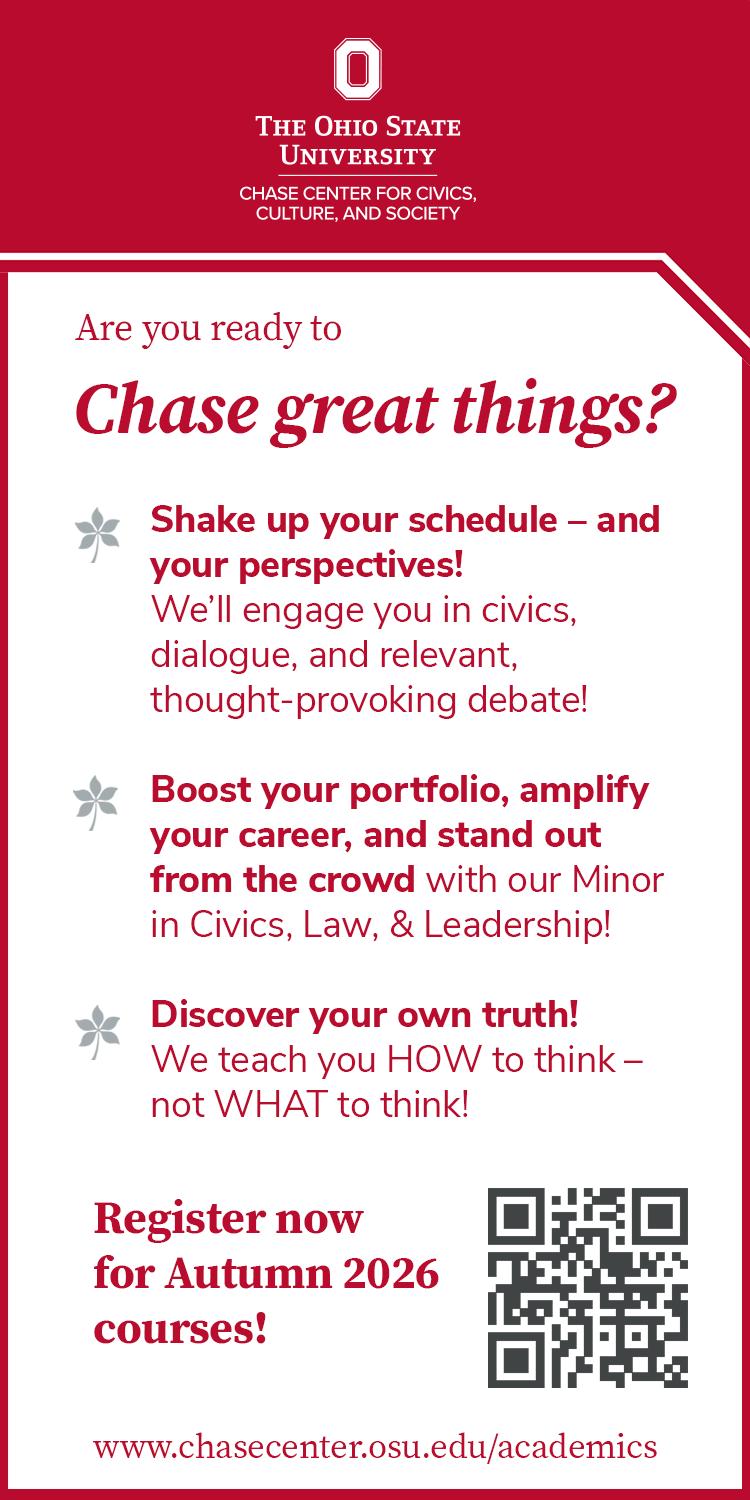 THE OHIO STATE UNIVERSITY

CHASE CENTER FOR CIVICS, CULTURE, AND SOCIETY

Are you ready to

Chase great things?

Shake up your schedule – and your perspectives! We'll engage you in civics, dialogue, and relevant, thought-provoking debate!

Boost your portfolio, amplify your career, and stand out from the crowd with our Minor in Civics, Law, & Leadership!

Discover your own truth! We teach you HOW to think – not WHAT to think!

Register now for Autumn 2026 courses!

www.chasecenter.osu.edu/academics